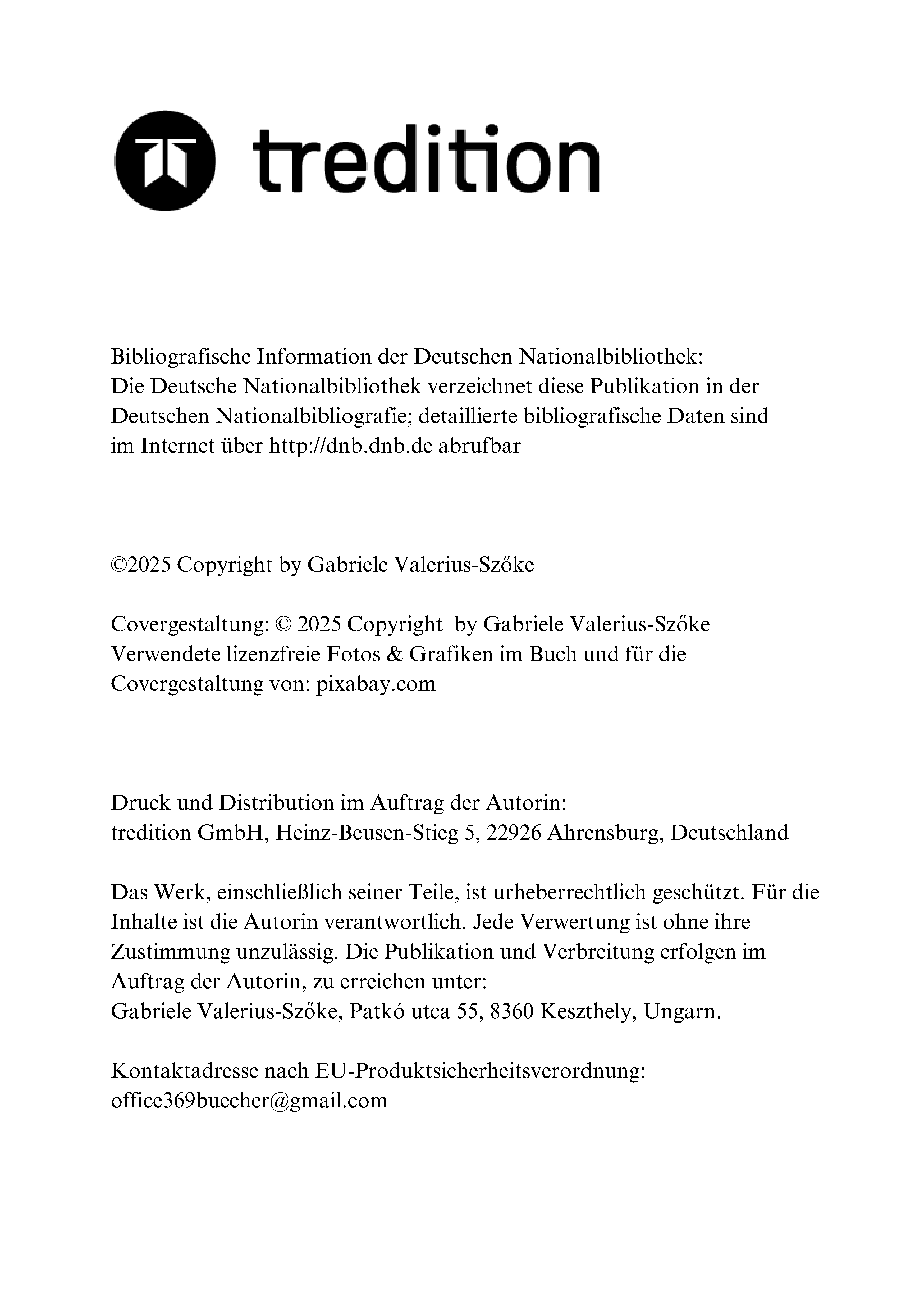 tredition

Bibliografische Information der Deutschen Nationalbibliothek: Die Deutsche Nationalbibliothek verzeichnet diese Publikation in der Deutschen Nationalbibliografie; detaillierte bibliografische Daten sind im Internet über http://dnb.dnb.de abrufbar

©2025 Copyright by Gabriele Valerius-Szőke

Covergestaltung: © 2025 Copyright by Gabriele Valerius-Szőke
Verwendete lizenzfreie Fotos & Grafiken im Buch und für die Covergestaltung von: pixabay.com

Druck und Distribution im Auftrag der Autorin:
tredition GmbH, Heinz-Beusen-Stieg 5, 22926 Ahrensburg, Deutschland

Das Werk, einschließlich seiner Teile, ist urheberrechtlich geschützt. Für die Inhalte ist die Autorin verantwortlich. Jede Verwertung ist ohne ihre Zustimmung unzulässig. Die Publikation und Verbreitung erfolgen im Auftrag der Autorin, zu erreichen unter:
Gabriele Valerius-Szőke, Patkó utca 55, 8360 Keszthely, Ungarn.

Kontaktadresse nach EU-Produktsicherheitsverordnung:
office369buecher@gmail.com